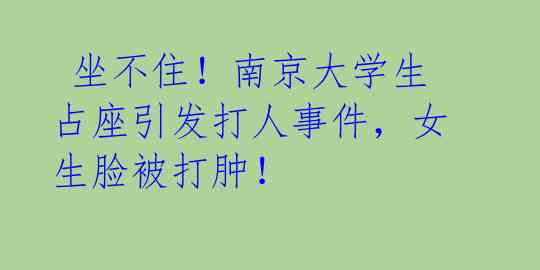 坐不住！南京大学生占座引发打人事件，女生脸被打肿！